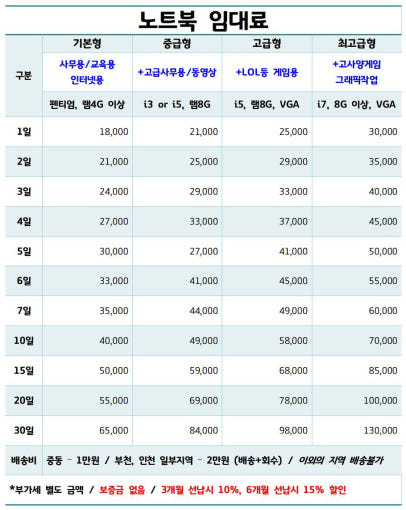 노트북 임대료

| 구분 | 기본형 | 중급형 | 고급형 | 최고급형 |
|---|---|---|---|---|
| | 사무용/교육용 인터넷용 | +고급사무용/동영상 | +LOL등 게임용 | +고사양게임 그래픽작업 |
| | 펜티엄, 램4G 이상 | i3 or i5, 램8G | i5, 램8G, VGA | i7, 8G 이상, VGA |
| 1일 | 18,000 | 21,000 | 25,000 | 30,000 |
| 2일 | 21,000 | 25,000 | 29,000 | 35,000 |
| 3일 | 24,000 | 29,000 | 33,000 | 40,000 |
| 4일 | 27,000 | 33,000 | 37,000 | 45,000 |
| 5일 | 30,000 | 27,000 | 41,000 | 50,000 |
| 6일 | 33,000 | 41,000 | 45,000 | 55,000 |
| 7일 | 35,000 | 44,000 | 49,000 | 60,000 |
| 10일 | 40,000 | 49,000 | 58,000 | 70,000 |
| 15일 | 50,000 | 59,000 | 68,000 | 85,000 |
| 20일 | 55,000 | 69,000 | 78,000 | 100,000 |
| 30일 | 65,000 | 84,000 | 98,000 | 130,000 |
| 배송비 | 중동 - 1만원 / 부천, 인천 일부지역 - 2만원 (배송+회수) / 이외의 지역 배송불가 | | | |

*부가세 별도 금액 / 보증금 없음 / 3개월 선납시 10%, 6개월 선납시 15% 할인